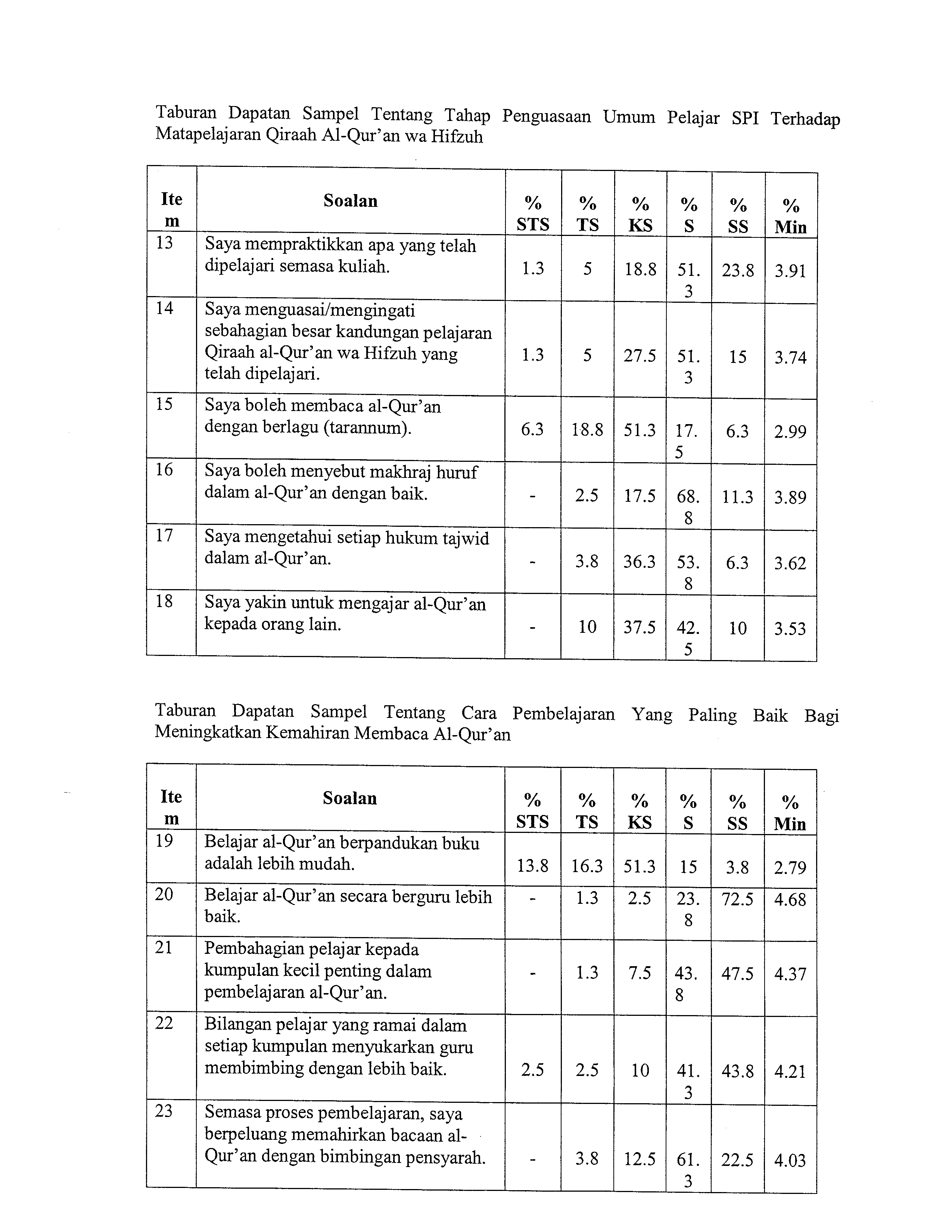 Taburan Dapatan Sampel Tentang Tahap Penguasaan Umum Pelajar SPI Terhadap Matapelajaran Qiraah Al-Qur'an wa Hifzuh

| Item | Soalan | % STS | % TS | % KS | % S | % SS | % Min |
|---|---|---|---|---|---|---|---|
| 13 | Saya mempraktikkan apa yang telah dipelajari semasa kuliah. | 1.3 | 5 | 18.8 | 51.3 | 23.8 | 3.91 |
| 14 | Saya menguasai/mengingati sebahagian besar kandungan pelajaran Qiraah al-Qur'an wa Hifzuh yang telah dipelajari. | 1.3 | 5 | 27.5 | 51.3 | 15 | 3.74 |
| 15 | Saya boleh membaca al-Qur'an dengan berlagu (tarannum). | 6.3 | 18.8 | 51.3 | 17.5 | 6.3 | 2.99 |
| 16 | Saya boleh menyebut makhraj huruf dalam al-Qur'an dengan baik. | - | 2.5 | 17.5 | 68.8 | 11.3 | 3.89 |
| 17 | Saya mengetahui setiap hukum tajwid dalam al-Qur'an. | - | 3.8 | 36.3 | 53.8 | 6.3 | 3.62 |
| 18 | Saya yakin untuk mengajar al-Qur'an kepada orang lain. | - | 10 | 37.5 | 42.5 | 10 | 3.53 |

Taburan Dapatan Sampel Tentang Cara Pembelajaran Yang Paling Baik Bagi Meningkatkan Kemahiran Membaca Al-Qur'an

| Item | Soalan | % STS | % TS | % KS | % S | % SS | % Min |
|---|---|---|---|---|---|---|---|
| 19 | Belajar al-Qur'an berpandukan buku adalah lebih mudah. | 13.8 | 16.3 | 51.3 | 15 | 3.8 | 2.79 |
| 20 | Belajar al-Qur'an secara berguru lebih baik. | - | 1.3 | 2.5 | 23.8 | 72.5 | 4.68 |
| 21 | Pembahagian pelajar kepada kumpulan kecil penting dalam pembelajaran al-Qur'an. | - | 1.3 | 7.5 | 43.8 | 47.5 | 4.37 |
| 22 | Bilangan pelajar yang ramai dalam setiap kumpulan menyukarkan guru membimbing dengan lebih baik. | 2.5 | 2.5 | 10 | 41.3 | 43.8 | 4.21 |
| 23 | Semasa proses pembelajaran, saya berpeluang memahirkan bacaan al-Qur'an dengan bimbingan pensyarah. | - | 3.8 | 12.5 | 61.3 | 22.5 | 4.03 |